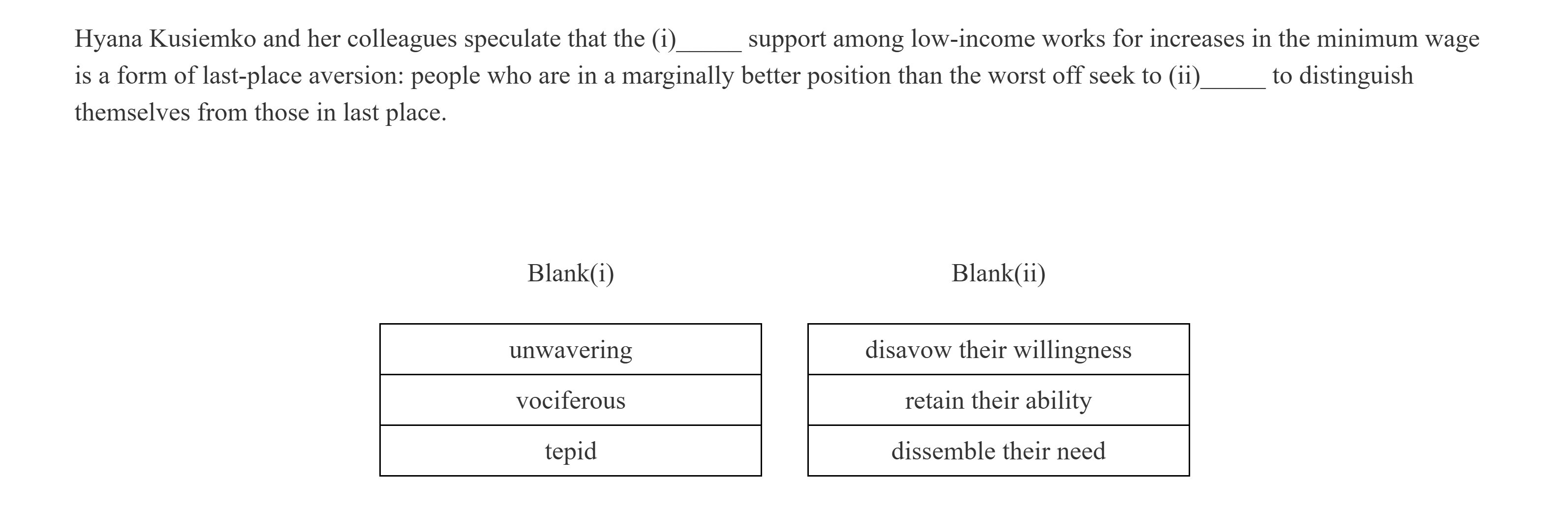 Hyana Kusiemko and her colleagues speculate that the (i)_____ support among low-income works for increases in the minimum wage is a form of last-place aversion: people who are in a marginally better position than the worst off seek to (ii)_____ to distinguish themselves from those in last place.

Blank(i)

| unwavering |
|---|
| vociferous |
| tepid |

Blank(ii)

| disavow their willingness |
|---|
| retain their ability |
| dissemble their need |